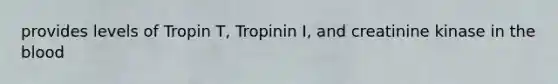 provides levels of Tropin T, Tropinin I, and creatinine kinase in the blood